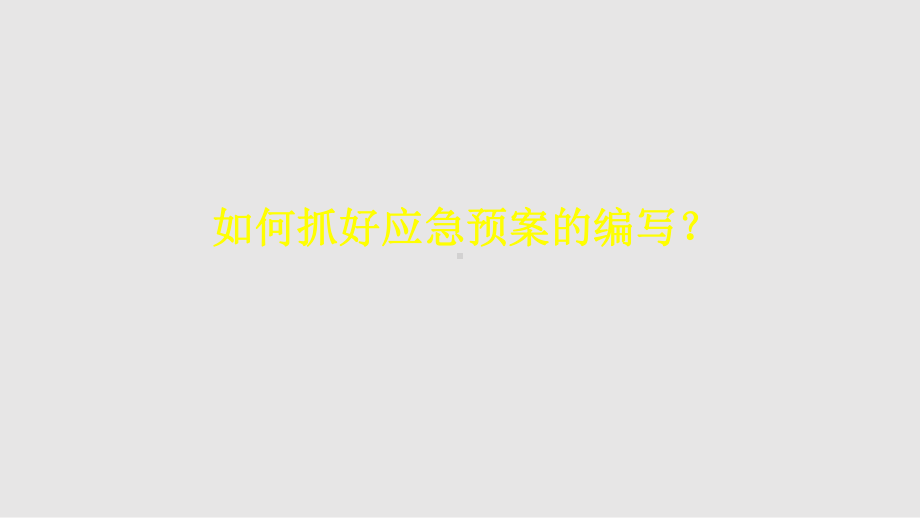 如何抓好应急预案的编写？